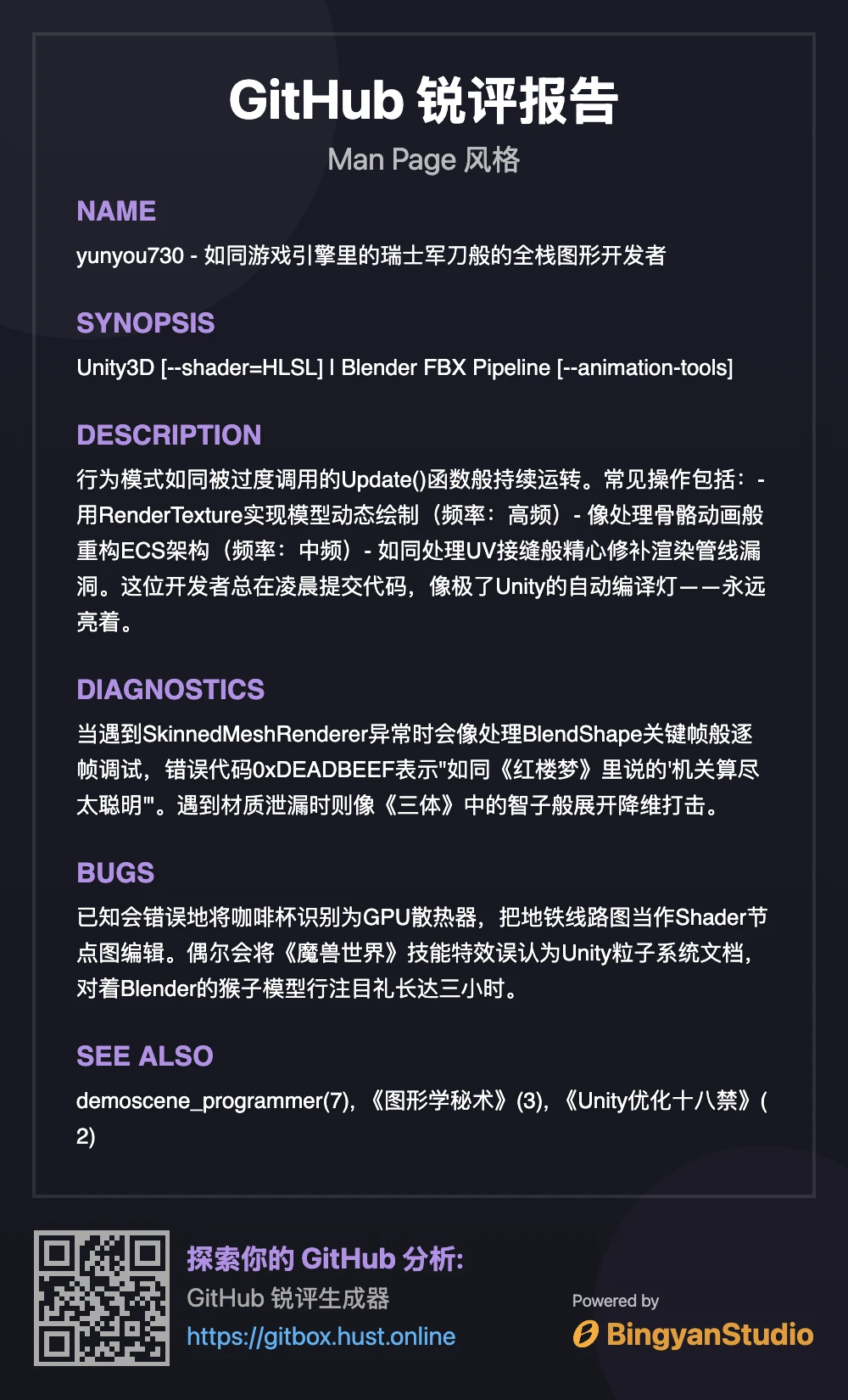 GitHub 锐评报告
Man Page 风格

NAME

yunyou730 - 如同游戏引擎里的瑞士军刀般的全栈图形开发者

SYNOPSIS

Unity3D [--shader=HLSL] | Blender FBX Pipeline [--animation-tools]

DESCRIPTION

行为模式如同被过度调用的Update()函数般持续运转。常见操作包括：- 用RenderTexture实现模型动态绘制（频率：高频）- 像处理骨骼动画般重构ECS架构（频率：中频）- 如同处理UV接缝般精心修补渲染管线漏洞。这位开发者总在凌晨提交代码，像极了Unity的自动编译灯——永远亮着。

DIAGNOSTICS

当遇到SkinnedMeshRenderer异常时会像处理BlendShape关键帧般逐帧调试，错误代码0xDEADBEEF表示"如同《红楼梦》里说的'机关算尽太聪明'"。遇到材质泄漏时则像《三体》中的智子般展开降维打击。

BUGS

已知会错误地将咖啡杯识别为GPU散热器，把地铁线路图当作Shader节点图编辑。偶尔会将《魔兽世界》技能特效误认为Unity粒子系统文档，对着Blender的猴子模型行注目礼长达三小时。

SEE ALSO

demoscene_programmer(7), 《图形学秘术》(3), 《Unity优化十八禁》(2)

探索你的 GitHub 分析:
GitHub 锐评生成器
https://gitbox.hust.online

Powered by
BingyanStudio